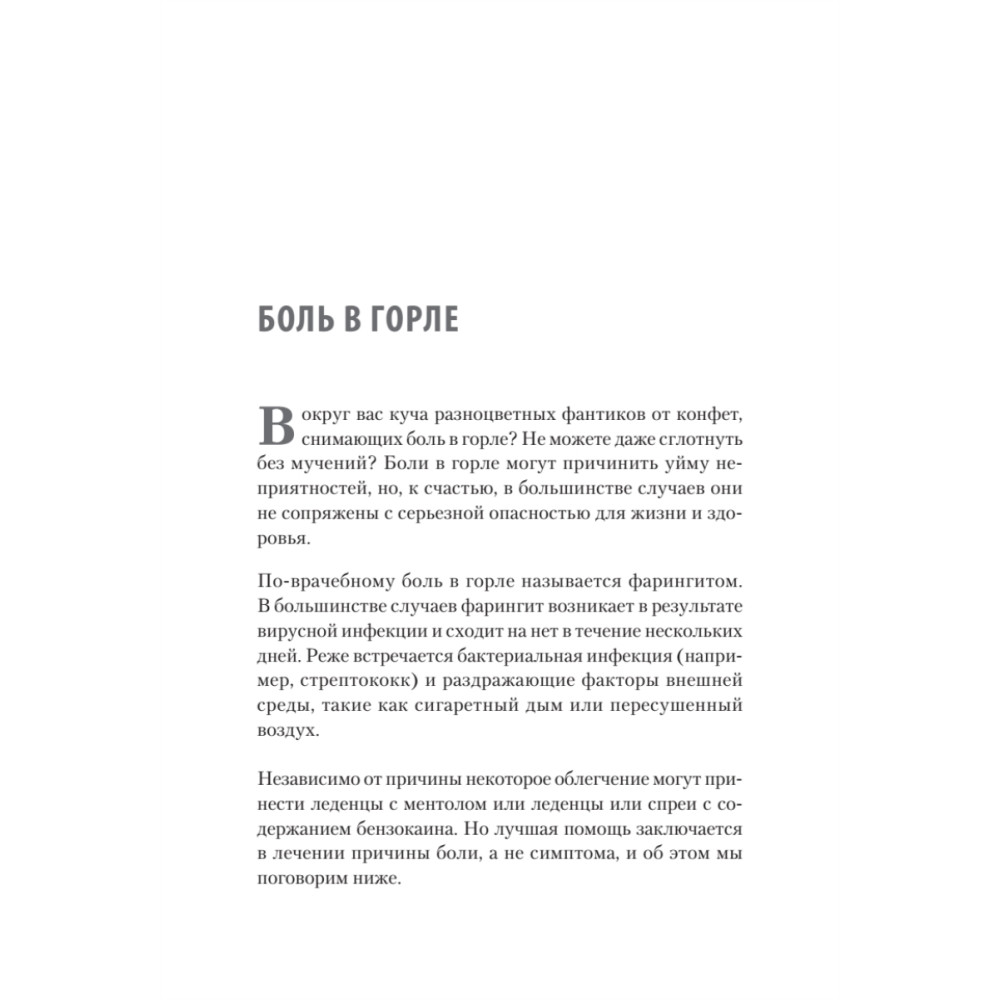 БОЛЬ В ГОРЛЕ

Вокруг вас куча разноцветных фантиков от конфет, снимающих боль в горле? Не можете даже сглотнуть без мучений? Боли в горле могут причинить уйму неприятностей, но, к счастью, в большинстве случаев они не сопряжены с серьезной опасностью для жизни и здоровья.

По-врачебному боль в горле называется фарингитом. В большинстве случаев фарингит возникает в результате вирусной инфекции и сходит на нет в течение нескольких дней. Реже встречается бактериальная инфекция (например, стрептококк) и раздражающие факторы внешней среды, такие как сигаретный дым или пересушенный воздух.

Независимо от причины некоторое облегчение могут принести леденцы с ментолом или леденцы или спреи с содержанием бензокаина. Но лучшая помощь заключается в лечении причины боли, а не симптома, и об этом мы поговорим ниже.